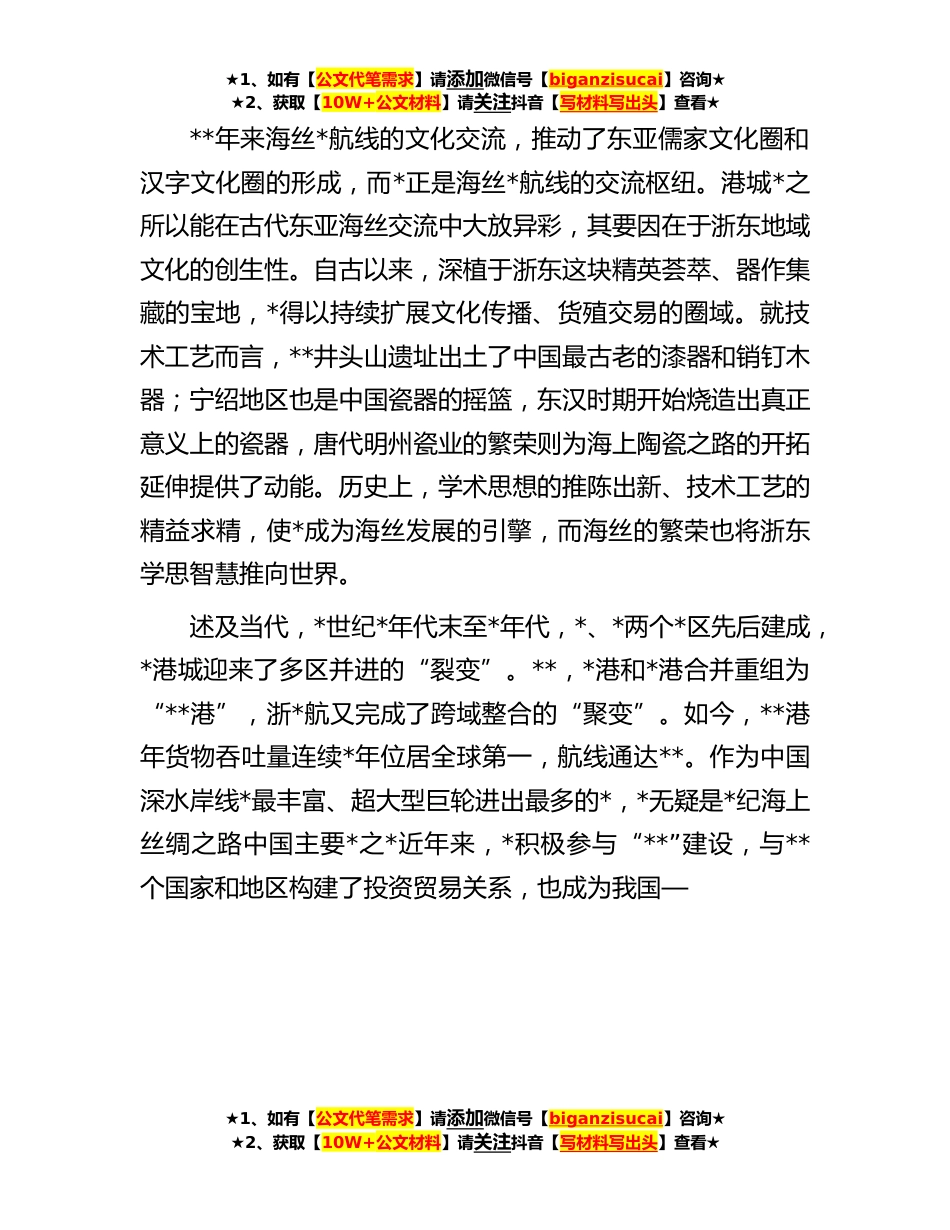 ★1、如有【公文代笔需求】请添加微信号【biganzisucai】咨询★
★2、获取【10W+公文材料】请关注抖音【写材料写出头】查看★

**年来海丝*航线的文化交流，推动了东亚儒家文化圈和汉字文化圈的形成，而*正是海丝*航线的交流枢纽。港城*之所以能在古代东亚海丝交流中大放异彩，其要因在于浙东地域文化的创生性。自古以来，深植于浙东这块精英荟萃、器作集藏的宝地，*得以持续扩展文化传播、货殖交易的圈域。就技术工艺而言，**井头山遗址出土了中国最古老的漆器和销钉木器；宁绍地区也是中国瓷器的摇篮，东汉时期开始烧造出真正意义上的瓷器，唐代明州瓷业的繁荣则为海上陶瓷之路的开拓延伸提供了动能。历史上，学术思想的推陈出新、技术工艺的精益求精，使*成为海丝发展的引擎，而海丝的繁荣也将浙东学思智慧推向世界。

述及当代，*世纪*年代末至*年代，*、*两个*区先后建成，*港城迎来了多区并进的“裂变”。**，*港和*港合并重组为“**港”，浙*航又完成了跨域整合的“聚变”。如今，**港年货物吞吐量连续*年位居全球第一，航线通达**。作为中国深水岸线*最丰富、超大型巨轮进出最多的*，*无疑是*纪海上丝绸之路中国主要*之*近年来，*积极参与“**”建设，与**个国家和地区构建了投资贸易关系，也成为我国—

★1、如有【公文代笔需求】请添加微信号【biganzisucai】咨询★
★2、获取【10W+公文材料】请关注抖音【写材料写出头】查看★